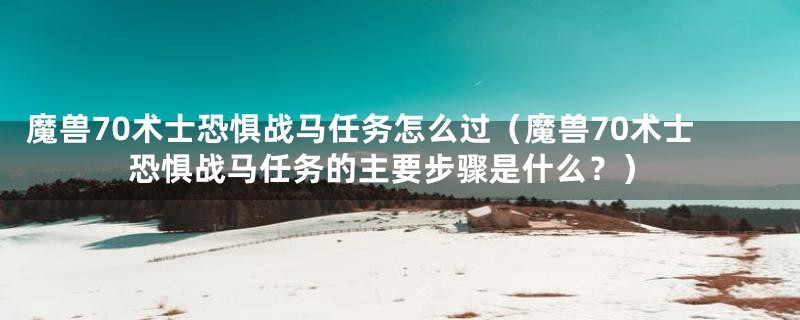 魔兽70术士恐惧战马任务怎么过（魔兽70术士恐惧战马任务的主要步骤是什么？）